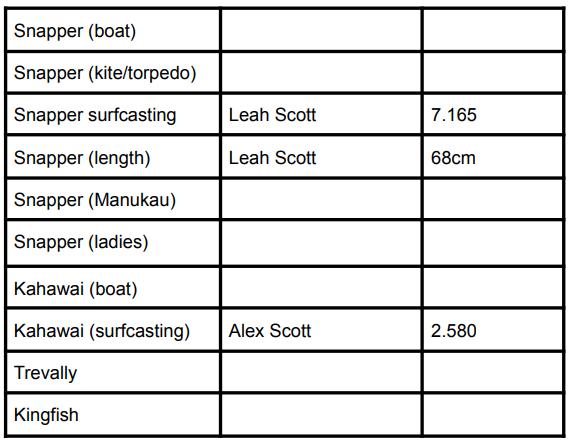 | Snapper (boat) | | |
|---|---|---|
| Snapper (kite/torpedo) | | |
| Snapper surfcasting | Leah Scott | 7.165 |
| Snapper (length) | Leah Scott | 68cm |
| Snapper (Manukau) | | |
| Snapper (ladies) | | |
| Kahawai (boat) | | |
| Kahawai (surfcasting) | Alex Scott | 2.580 |
| Trevally | | |
| Kingfish | | |